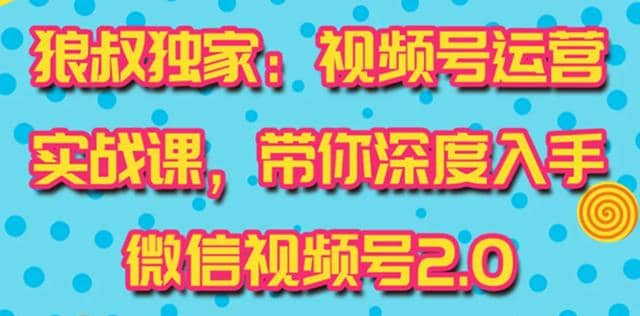 狼叔独家：视频号运营实战课，带你深度入手微信视频号2.0